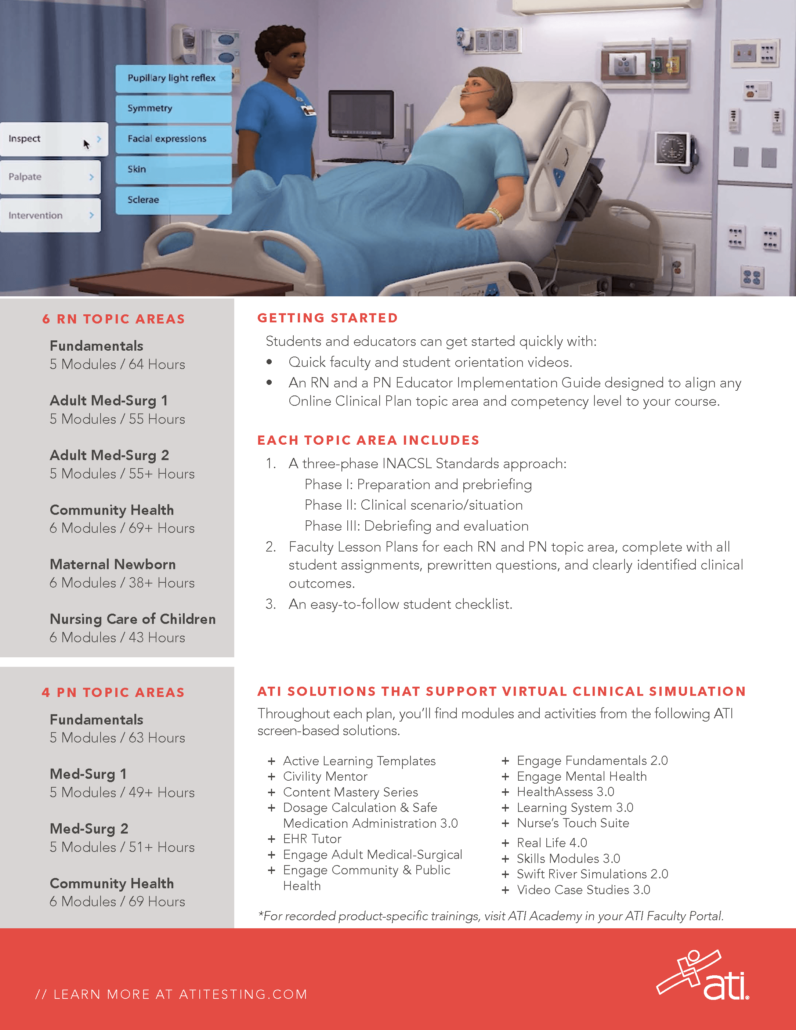 Inspect
Palpate
Intervention
Pupillary light reflex
Symmetry
Facial expressions
Skin
Sclerae

6 RN TOPIC AREAS

Fundamentals
5 Modules / 64 Hours

Adult Med-Surg 1
5 Modules / 55 Hours

Adult Med-Surg 2
5 Modules / 55+ Hours

Community Health
6 Modules / 69+ Hours

Maternal Newborn
6 Modules / 38+ Hours

Nursing Care of Children
6 Modules / 43 Hours

4 PN TOPIC AREAS

Fundamentals
5 Modules / 63 Hours

Med-Surg 1
5 Modules / 49+ Hours

Med-Surg 2
5 Modules / 51+ Hours

Community Health
6 Modules / 69 Hours

GETTING STARTED

Students and educators can get started quickly with:
• Quick faculty and student orientation videos.
• An RN and a PN Educator Implementation Guide designed to align any Online Clinical Plan topic area and competency level to your course.

EACH TOPIC AREA INCLUDES

1. A three-phase INACSL Standards approach:
Phase I: Preparation and prebriefing
Phase II: Clinical scenario/situation
Phase III: Debriefing and evaluation
2. Faculty Lesson Plans for each RN and PN topic area, complete with all student assignments, prewritten questions, and clearly identified clinical outcomes.
3. An easy-to-follow student checklist.

ATI SOLUTIONS THAT SUPPORT VIRTUAL CLINICAL SIMULATION

Throughout each plan, you'll find modules and activities from the following ATI screen-based solutions.

+ Active Learning Templates
+ Civility Mentor
+ Content Mastery Series
+ Dosage Calculation & Safe Medication Administration 3.0
+ EHR Tutor
+ Engage Adult Medical-Surgical
+ Engage Community & Public Health

+ Engage Fundamentals 2.0
+ Engage Mental Health
+ HealthAssess 3.0
+ Learning System 3.0
+ Nurse's Touch Suite
+ Real Life 4.0
+ Skills Modules 3.0
+ Swift River Simulations 2.0
+ Video Case Studies 3.0

*For recorded product-specific trainings, visit ATI Academy in your ATI Faculty Portal.

// LEARN MORE AT ATITESTING.COM

ati.